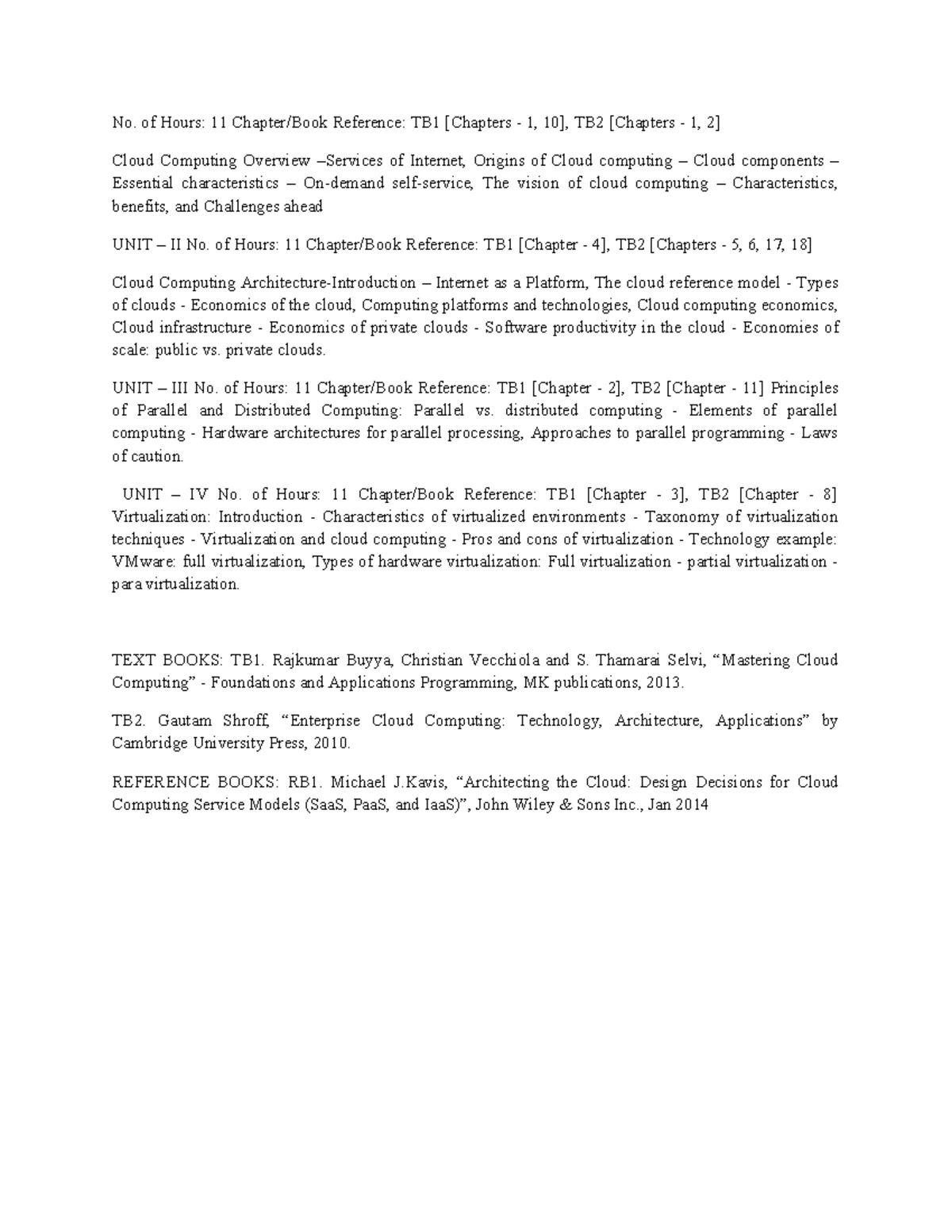 No. of Hours: 11 Chapter/Book Reference: TB1 [Chapters - 1, 10], TB2 [Chapters - 1, 2]

Cloud Computing Overview –Services of Internet, Origins of Cloud computing – Cloud components – Essential characteristics – On-demand self-service, The vision of cloud computing – Characteristics, benefits, and Challenges ahead

UNIT – II No. of Hours: 11 Chapter/Book Reference: TB1 [Chapter - 4], TB2 [Chapters - 5, 6, 17, 18]

Cloud Computing Architecture-Introduction – Internet as a Platform, The cloud reference model - Types of clouds - Economics of the cloud, Computing platforms and technologies, Cloud computing economics, Cloud infrastructure - Economics of private clouds - Software productivity in the cloud - Economies of scale: public vs. private clouds.

UNIT – III No. of Hours: 11 Chapter/Book Reference: TB1 [Chapter - 2], TB2 [Chapter - 11] Principles of Parallel and Distributed Computing: Parallel vs. distributed computing - Elements of parallel computing - Hardware architectures for parallel processing, Approaches to parallel programming - Laws of caution.

UNIT – IV No. of Hours: 11 Chapter/Book Reference: TB1 [Chapter - 3], TB2 [Chapter - 8] Virtualization: Introduction - Characteristics of virtualized environments - Taxonomy of virtualization techniques - Virtualization and cloud computing - Pros and cons of virtualization - Technology example: VMware: full virtualization, Types of hardware virtualization: Full virtualization - partial virtualization - para virtualization.

TEXT BOOKS: TB1. Rajkumar Buyya, Christian Vecchiola and S. Thamarai Selvi, “Mastering Cloud Computing” - Foundations and Applications Programming, MK publications, 2013.

TB2. Gautam Shroff, “Enterprise Cloud Computing: Technology, Architecture, Applications” by Cambridge University Press, 2010.

REFERENCE BOOKS: RB1. Michael J.Kavis, “Architecting the Cloud: Design Decisions for Cloud Computing Service Models (SaaS, PaaS, and IaaS)”, John Wiley & Sons Inc., Jan 2014